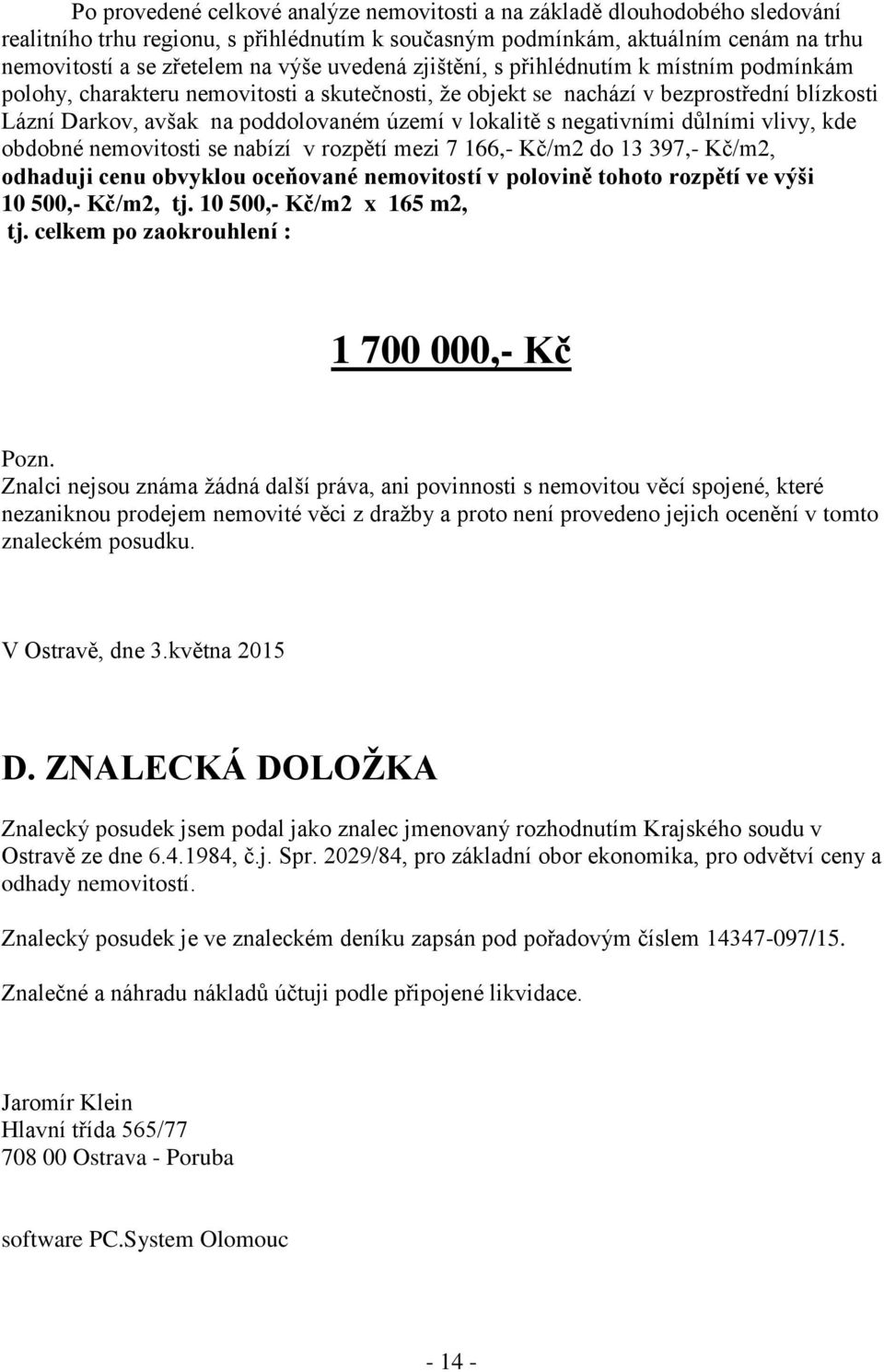 Po provedené celkové analýze nemovitosti a na základě dlouhodobého sledování realitního trhu regionu, s přihlédnutím k současným podmínkám, aktuálním cenám na trhu nemovitostí a se zřetelem na výše uvedená zjištění, s přihlédnutím k místním podmínkám polohy, charakteru nemovitosti a skutečnosti, že objekt se nachází v bezprostřední blízkosti Lázní Darkov, avšak na poddolovaném území v lokalitě s negativními důlními vlivy, kde obdobné nemovitosti se nabízí v rozpětí mezi 7 166,- Kč/m2 do 13 397,- Kč/m2, odhaduji cenu obvyklou oceňované nemovitostí v polovině tohoto rozpětí ve výši 10 500,- Kč/m2, tj. 10 500,- Kč/m2 x 165 m2, tj. celkem po zaokrouhlení :

1 700 000,- Kč

Pozn.
Znalci nejsou známa žádná další práva, ani povinnosti s nemovitou věcí spojené, které nezaniknou prodejem nemovité věci z dražby a proto není provedeno jejich ocenění v tomto znaleckém posudku.

V Ostravě, dne 3.května 2015

D. ZNALECKÁ DOLOŽKA

Znalecký posudek jsem podal jako znalec jmenovaný rozhodnutím Krajského soudu v Ostravě ze dne 6.4.1984, č.j. Spr. 2029/84, pro základní obor ekonomika, pro odvětví ceny a odhady nemovitostí.

Znalecký posudek je ve znaleckém deníku zapsán pod pořadovým číslem 14347-097/15.

Znalečné a náhradu nákladů účtuji podle připojené likvidace.

Jaromír Klein
Hlavní třída 565/77
708 00 Ostrava - Poruba

software PC.System Olomouc

- 14 -